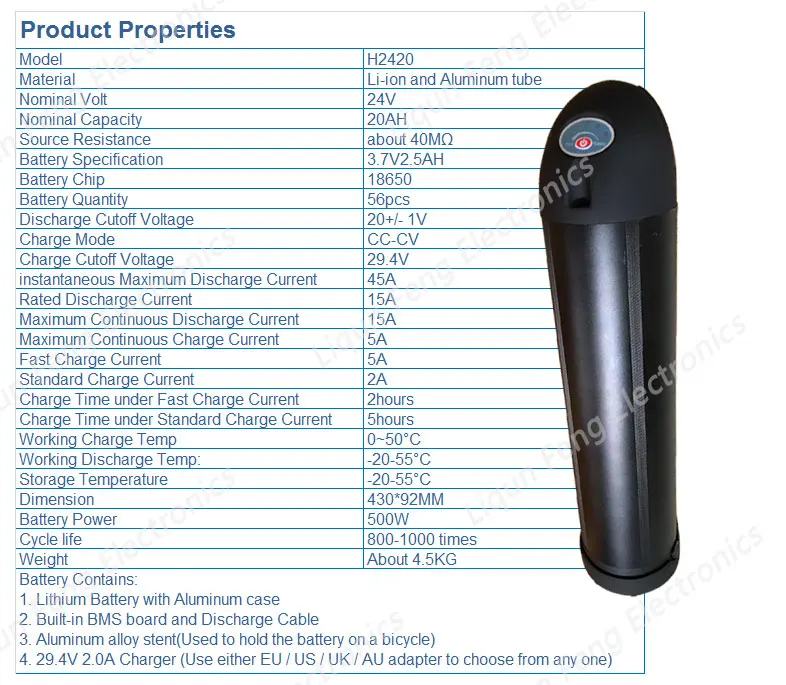 Product Properties

| Model | H2420 |
|---|---|
| Material | Li-ion and Aluminum tube |
| Nominal Volt | 24V |
| Nominal Capacity | 20AH |
| Source Resistance | about 40MΩ |
| Battery Specification | 3.7V2.5AH |
| Battery Chip | 18650 |
| Battery Quantity | 56pcs |
| Discharge Cutoff Voltage | 20+/- 1V |
| Charge Mode | CC-CV |
| Charge Cutoff Voltage | 29.4V |
| instantaneous Maximum Discharge Current | 45A |
| Rated Discharge Current | 15A |
| Maximum Continuous Discharge Current | 15A |
| Maximum Continuous Charge Current | 5A |
| Fast Charge Current | 5A |
| Standard Charge Current | 2A |
| Charge Time under Fast Charge Current | 2hours |
| Charge Time under Standard Charge Current | 5hours |
| Working Charge Temp | 0~50°C |
| Working Discharge Temp: | -20-55°C |
| Storage Temperature | -20-55°C |
| Dimension | 430*92MM |
| Battery Power | 500W |
| Cycle life | 800-1000 times |
| Weight | About 4.5KG |

Battery Contains:
1. Lithium Battery with Aluminum case
2. Built-in BMS board and Discharge Cable
3. Aluminum alloy stent(Used to hold the battery on a bicycle)
4. 29.4V 2.0A Charger (Use either EU / US / UK / AU adapter to choose from any one)

Liqun Feng Electronics